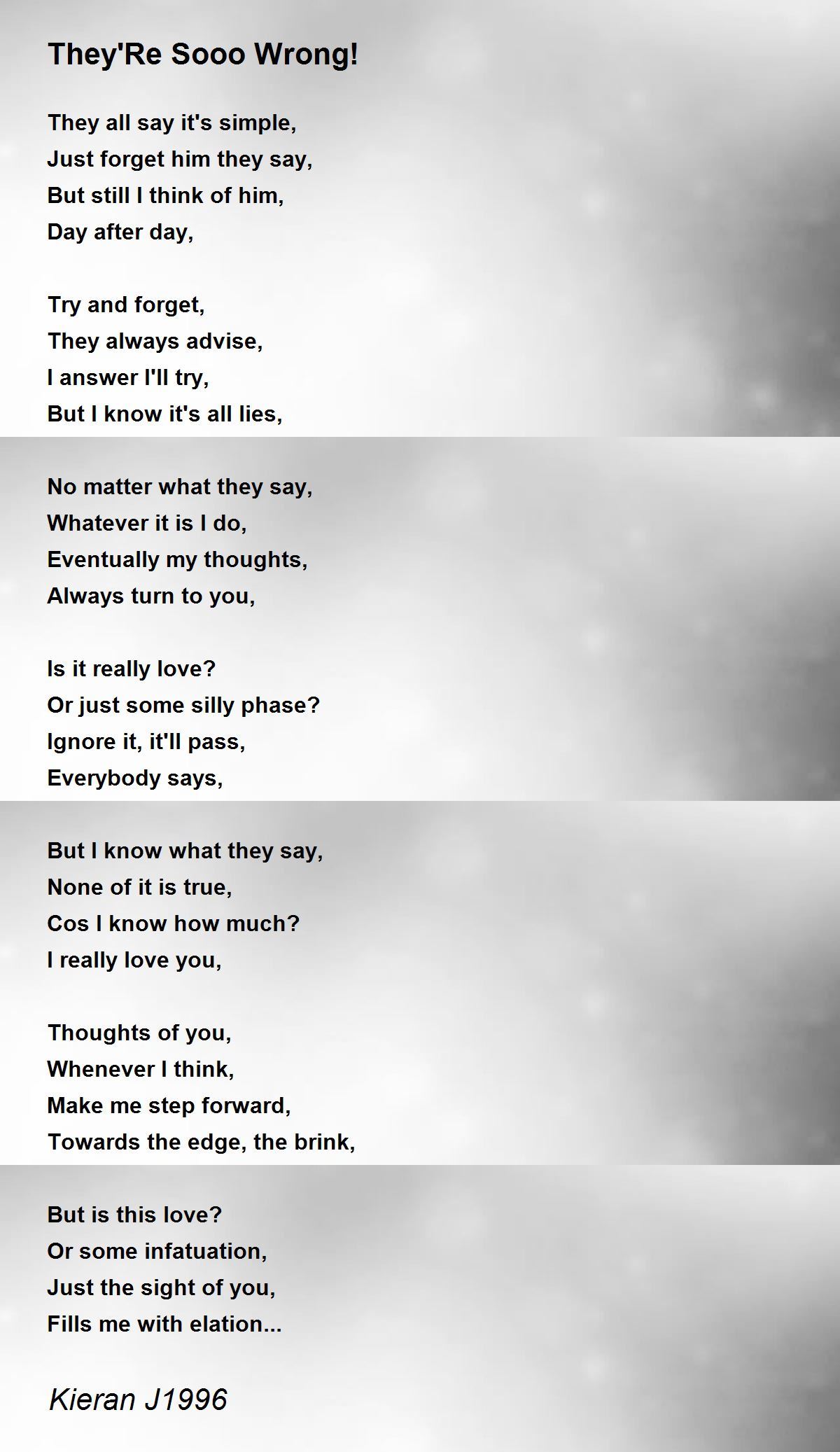 They'Re Sooo Wrong!

They all say it's simple,
Just forget him they say,
But still I think of him,
Day after day,

Try and forget,
They always advise,
I answer I'll try,
But I know it's all lies,

No matter what they say,
Whatever it is I do,
Eventually my thoughts,
Always turn to you,

Is it really love?
Or just some silly phase?
Ignore it, it'll pass,
Everybody says,

But I know what they say,
None of it is true,
Cos I know how much?
I really love you,

Thoughts of you,
Whenever I think,
Make me step forward,
Towards the edge, the brink,

But is this love?
Or some infatuation,
Just the sight of you,
Fills me with elation...

Kieran J1996